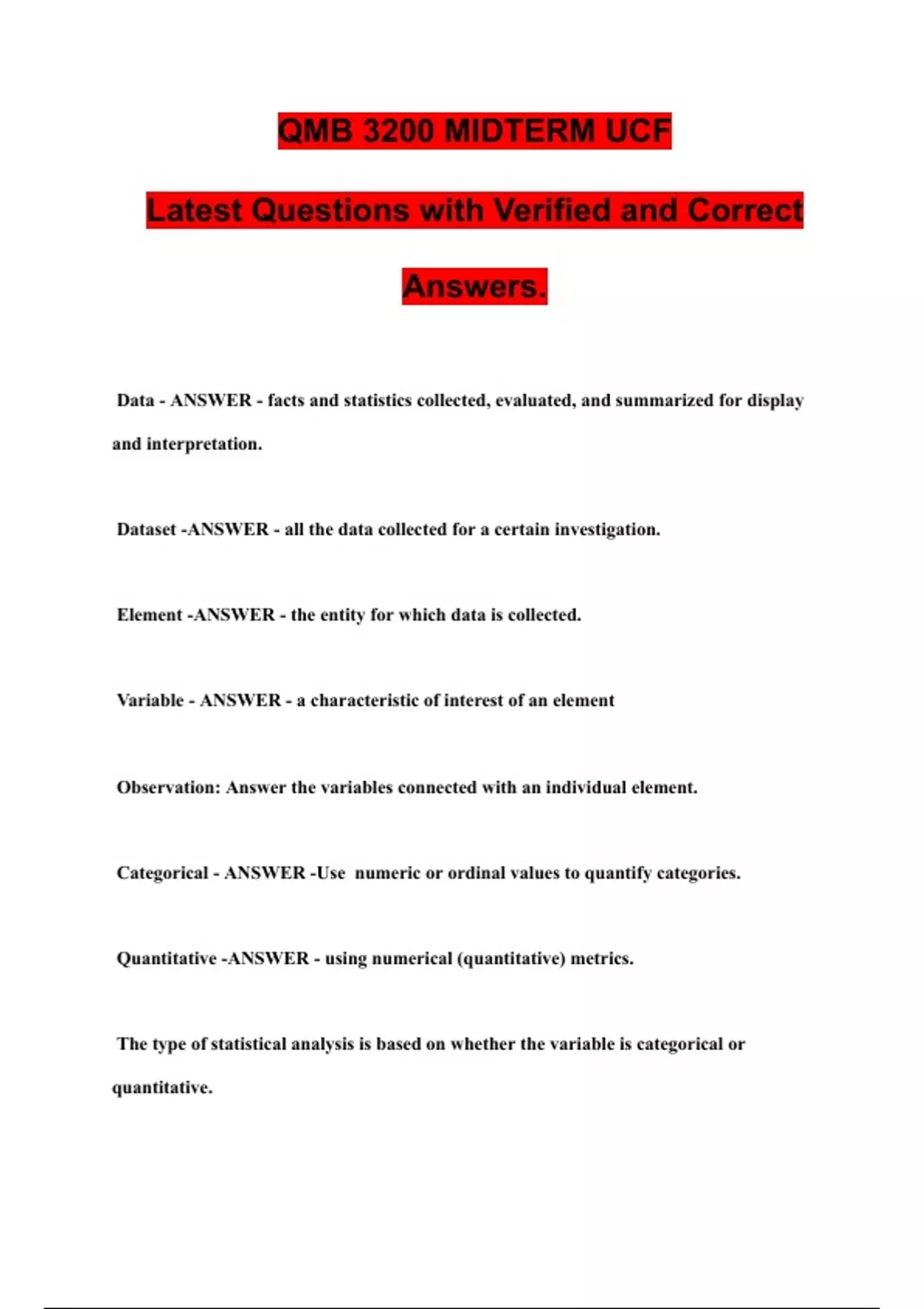 QMB 3200 MIDTERM UCF

Latest Questions with Verified and Correct Answers.

Data - ANSWER - facts and statistics collected, evaluated, and summarized for display and interpretation.

Dataset -ANSWER - all the data collected for a certain investigation.

Element -ANSWER - the entity for which data is collected.

Variable - ANSWER - a characteristic of interest of an element

Observation: Answer the variables connected with an individual element.

Categorical - ANSWER -Use numeric or ordinal values to quantify categories.

Quantitative -ANSWER - using numerical (quantitative) metrics.

The type of statistical analysis is based on whether the variable is categorical or quantitative.